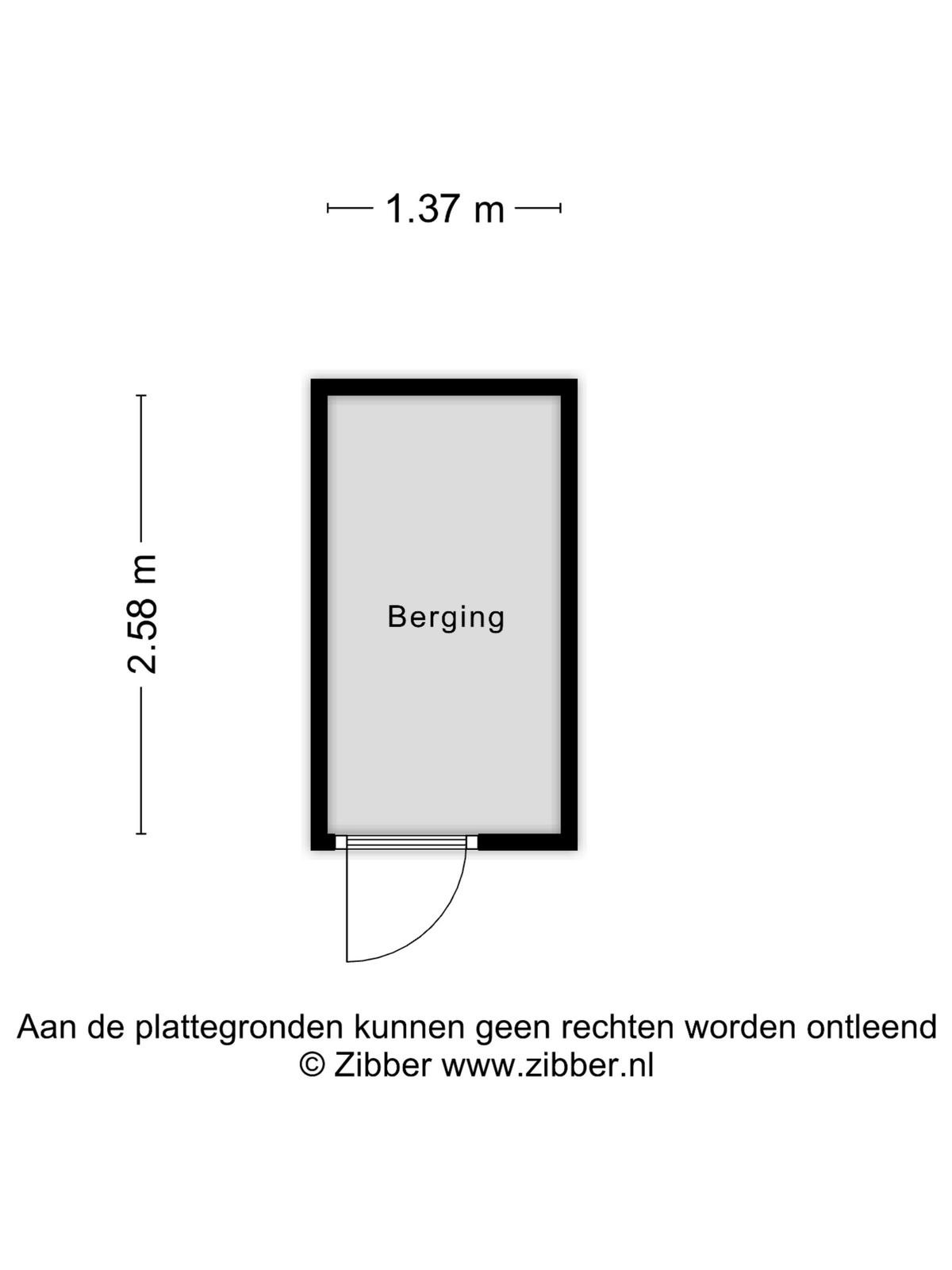 1.37 m

2.58 m

Berging

Aan de plattegronden kunnen geen rechten worden ontleend
© Zibber www.zibber.nl